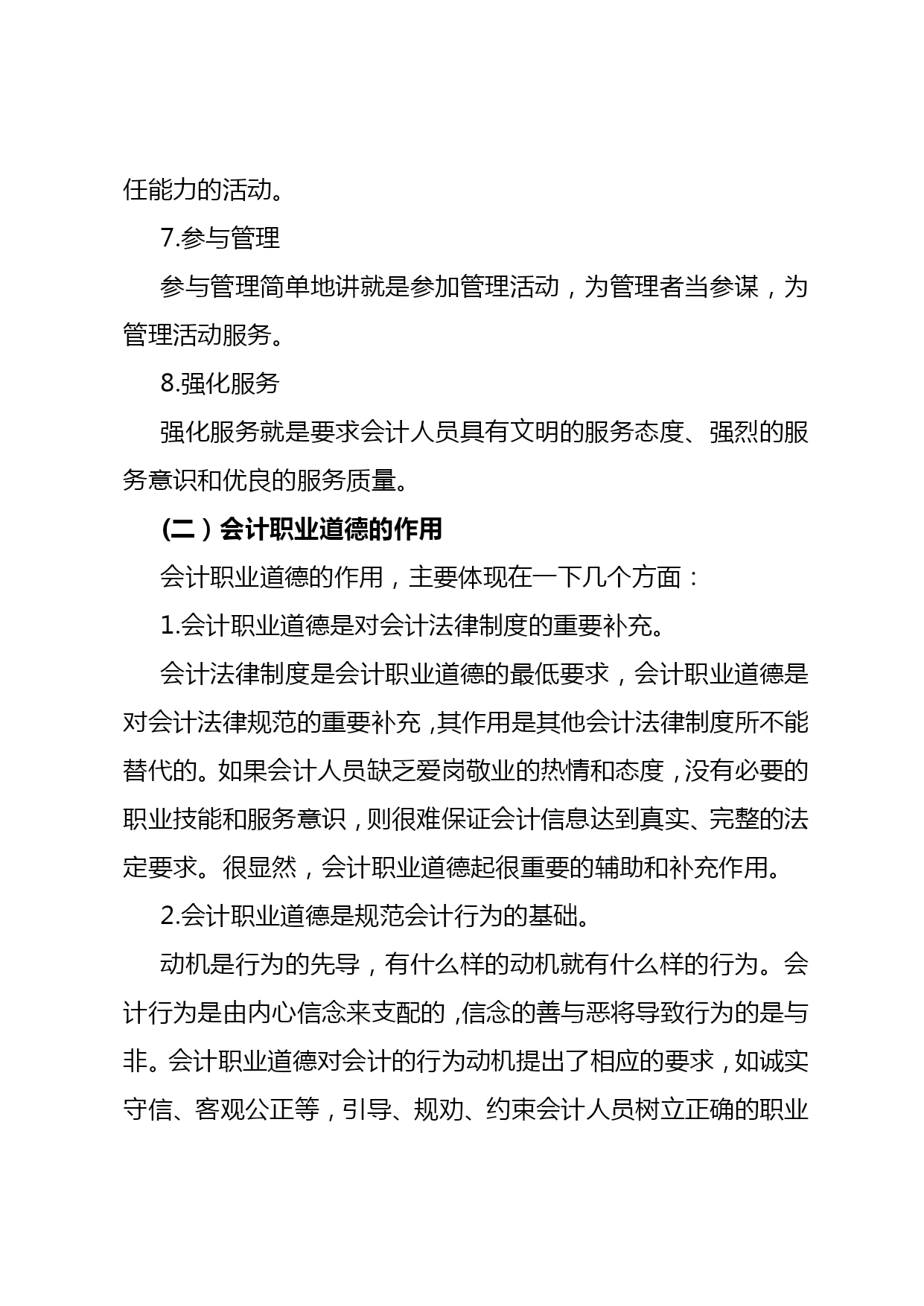 任能力的活动。

7.参与管理

参与管理简单地讲就是参加管理活动，为管理者当参谋，为管理活动服务。

8.强化服务

强化服务就是要求会计人员具有文明的服务态度、强烈的服务意识和优良的服务质量。

（二）会计职业道德的作用

会计职业道德的作用，主要体现在一下几个方面：

1.会计职业道德是对会计法律制度的重要补充。

会计法律制度是会计职业道德的最低要求，会计职业道德是对会计法律规范的重要补充，其作用是其他会计法律制度所不能替代的。如果会计人员缺乏爱岗敬业的热情和态度，没有必要的职业技能和服务意识，则很难保证会计信息达到真实、完整的法定要求。很显然，会计职业道德起很重要的辅助和补充作用。

2.会计职业道德是规范会计行为的基础。

动机是行为的先导，有什么样的动机就有什么样的行为。会计行为是由内心信念来支配的，信念的善与恶将导致行为的是与非。会计职业道德对会计的行为动机提出了相应的要求，如诚实守信、客观公正等，引导、规劝、约束会计人员树立正确的职业